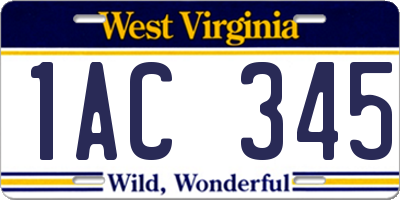 West Virginia

1AC 345

Wild, Wonderful